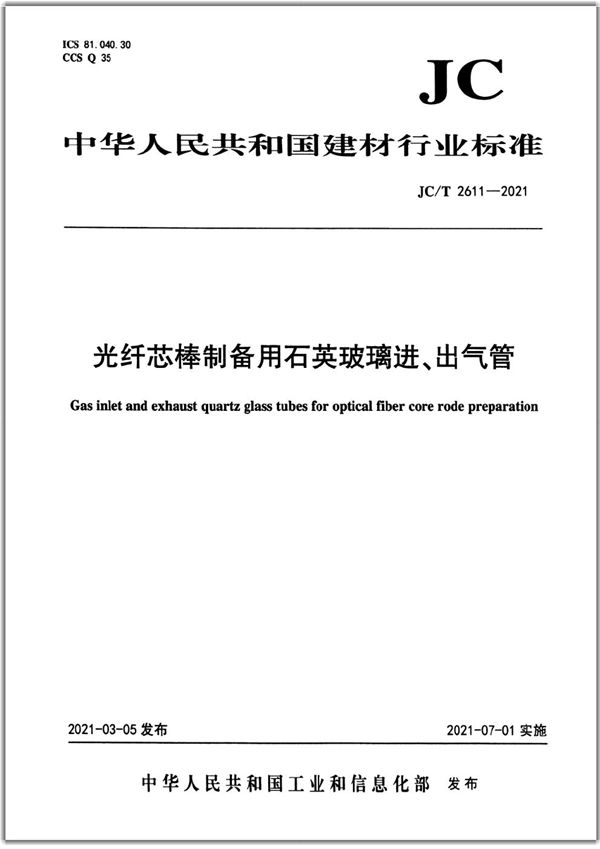 ICS 81.040.30
CCS Q 35

JC

中华人民共和国建材行业标准

JC/T 2611—2021

光纤芯棒制备用石英玻璃进、出气管

Gas inlet and exhaust quartz glass tubes for optical fiber core rode preparation

2021-03-05 发布

2021-07-01 实施

中华人民共和国工业和信息化部 发布